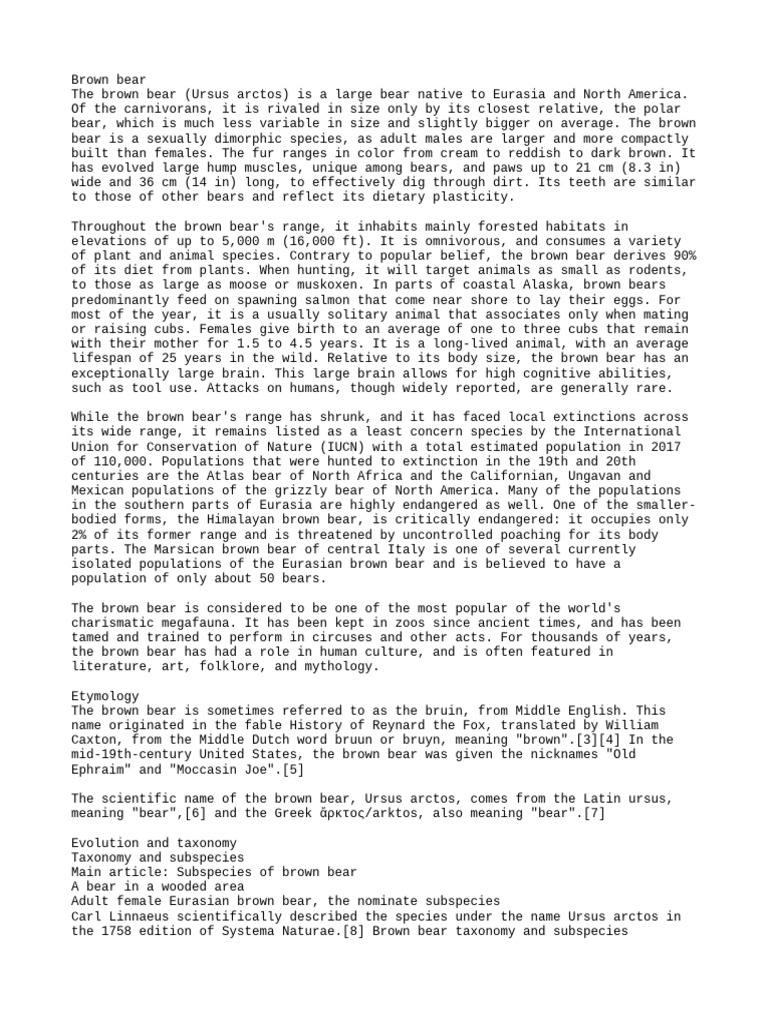 Brown bear
The brown bear (Ursus arctos) is a large bear native to Eurasia and North America. Of the carnivorans, it is rivaled in size only by its closest relative, the polar bear, which is much less variable in size and slightly bigger on average. The brown bear is a sexually dimorphic species, as adult males are larger and more compactly built than females. The fur ranges in color from cream to reddish to dark brown. It has evolved large hump muscles, unique among bears, and paws up to 21 cm (8.3 in) wide and 36 cm (14 in) long, to effectively dig through dirt. Its teeth are similar to those of other bears and reflect its dietary plasticity.

Throughout the brown bear's range, it inhabits mainly forested habitats in elevations of up to 5,000 m (16,000 ft). It is omnivorous, and consumes a variety of plant and animal species. Contrary to popular belief, the brown bear derives 90% of its diet from plants. When hunting, it will target animals as small as rodents, to those as large as moose or muskoxen. In parts of coastal Alaska, brown bears predominantly feed on spawning salmon that come near shore to lay their eggs. For most of the year, it is a usually solitary animal that associates only when mating or raising cubs. Females give birth to an average of one to three cubs that remain with their mother for 1.5 to 4.5 years. It is a long-lived animal, with an average lifespan of 25 years in the wild. Relative to its body size, the brown bear has an exceptionally large brain. This large brain allows for high cognitive abilities, such as tool use. Attacks on humans, though widely reported, are generally rare.

While the brown bear's range has shrunk, and it has faced local extinctions across its wide range, it remains listed as a least concern species by the International Union for Conservation of Nature (IUCN) with a total estimated population in 2017 of 110,000. Populations that were hunted to extinction in the 19th and 20th centuries are the Atlas bear of North Africa and the Californian, Ungavan and Mexican populations of the grizzly bear of North America. Many of the populations in the southern parts of Eurasia are highly endangered as well. One of the smaller-bodied forms, the Himalayan brown bear, is critically endangered: it occupies only 2% of its former range and is threatened by uncontrolled poaching for its body parts. The Marsican brown bear of central Italy is one of several currently isolated populations of the Eurasian brown bear and is believed to have a population of only about 50 bears.

The brown bear is considered to be one of the most popular of the world's charismatic megafauna. It has been kept in zoos since ancient times, and has been tamed and trained to perform in circuses and other acts. For thousands of years, the brown bear has had a role in human culture, and is often featured in literature, art, folklore, and mythology.

Etymology
The brown bear is sometimes referred to as the bruin, from Middle English. This name originated in the fable History of Reynard the Fox, translated by William Caxton, from the Middle Dutch word bruun or bruyn, meaning "brown".[3][4] In the mid-19th-century United States, the brown bear was given the nicknames "Old Ephraim" and "Moccasin Joe".[5]

The scientific name of the brown bear, Ursus arctos, comes from the Latin ursus, meaning "bear",[6] and the Greek ἄρκτος/arktos, also meaning "bear".[7]

Evolution and taxonomy
Taxonomy and subspecies
Main article: Subspecies of brown bear
A bear in a wooded area
Adult female Eurasian brown bear, the nominate subspecies
Carl Linnaeus scientifically described the species under the name Ursus arctos in the 1758 edition of Systema Naturae.[8] Brown bear taxonomy and subspecies